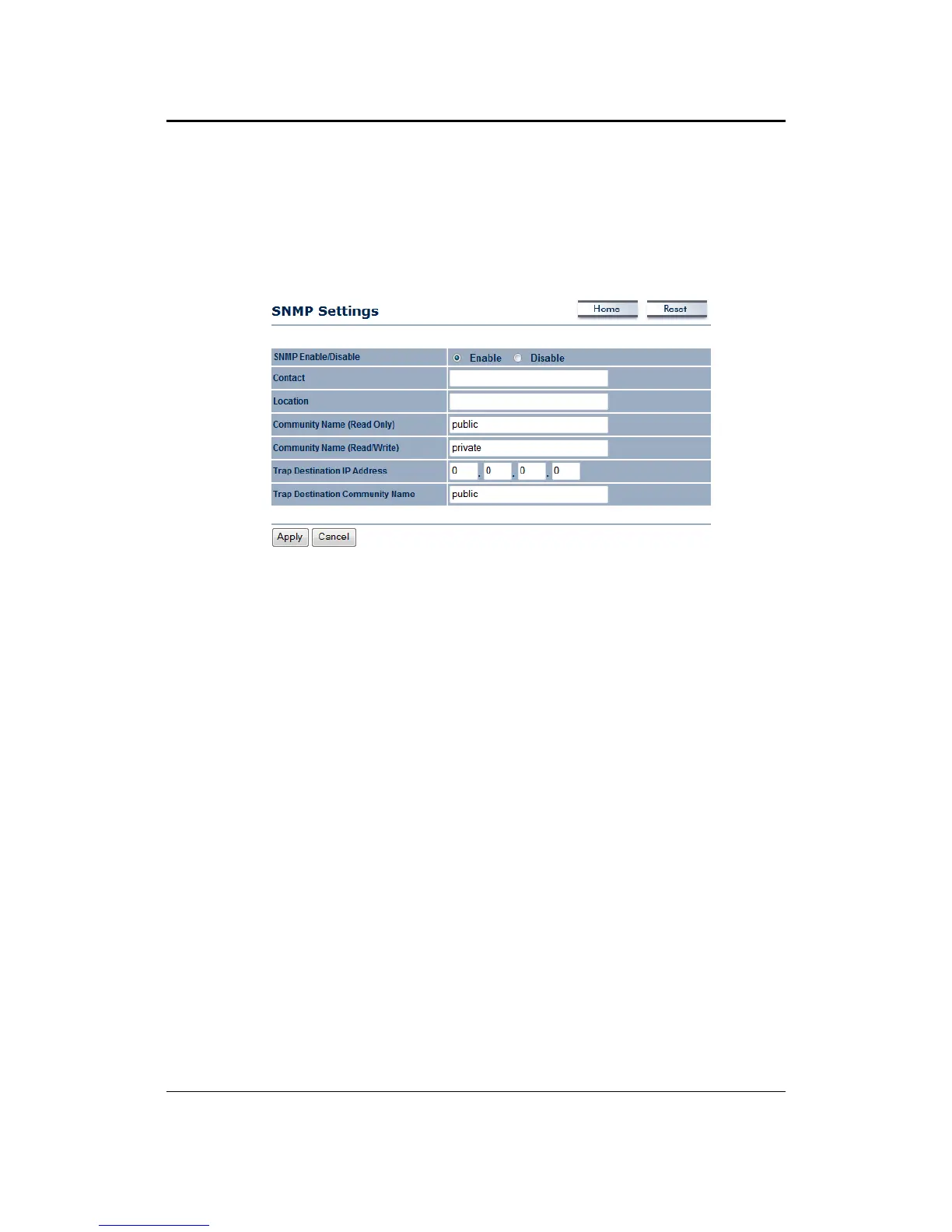 SNMP Settings

Home

Reset

SNMP Enable/Disable
Enable Disable

Contact

Location

Community Name (Read Only)
public

Community Name (Read/Write)
private

Trap Destination IP Address
0 . 0 . 0 . 0

Trap Destination Community Name
public

Apply

Cancel